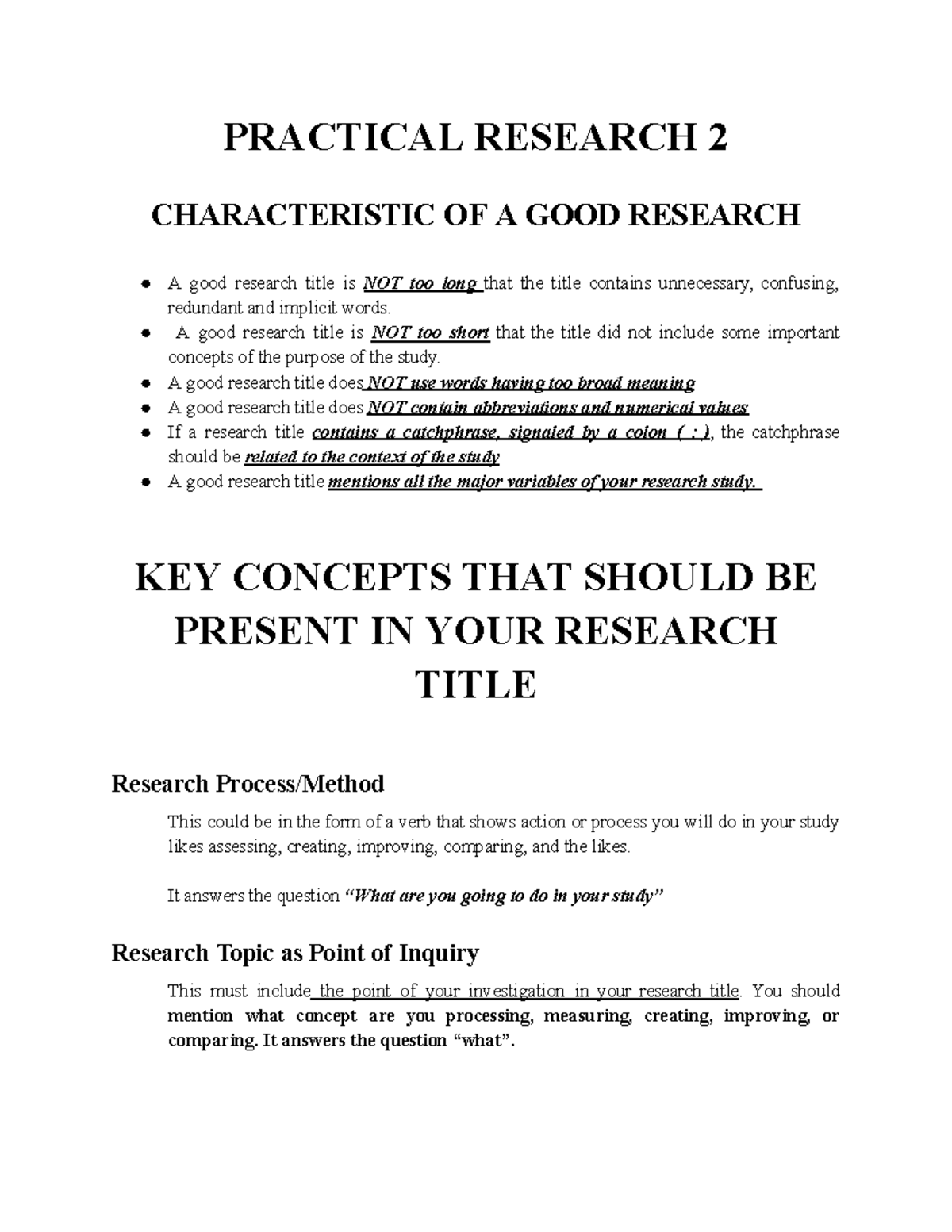 PRACTICAL RESEARCH 2

CHARACTERISTIC OF A GOOD RESEARCH

• A good research title is NOT too long that the title contains unnecessary, confusing, redundant and implicit words.
• A good research title is NOT too short that the title did not include some important concepts of the purpose of the study.
• A good research title does NOT use words having too broad meaning
• A good research title does NOT contain abbreviations and numerical values
• If a research title contains a catchphrase, signaled by a colon ( : ), the catchphrase should be related to the context of the study
• A good research title mentions all the major variables of your research study.

KEY CONCEPTS THAT SHOULD BE PRESENT IN YOUR RESEARCH TITLE

Research Process/Method

This could be in the form of a verb that shows action or process you will do in your study likes assessing, creating, improving, comparing, and the likes.

It answers the question "What are you going to do in your study"

Research Topic as Point of Inquiry

This must include the point of your investigation in your research title. You should mention what concept are you processing, measuring, creating, improving, or comparing. It answers the question "what".